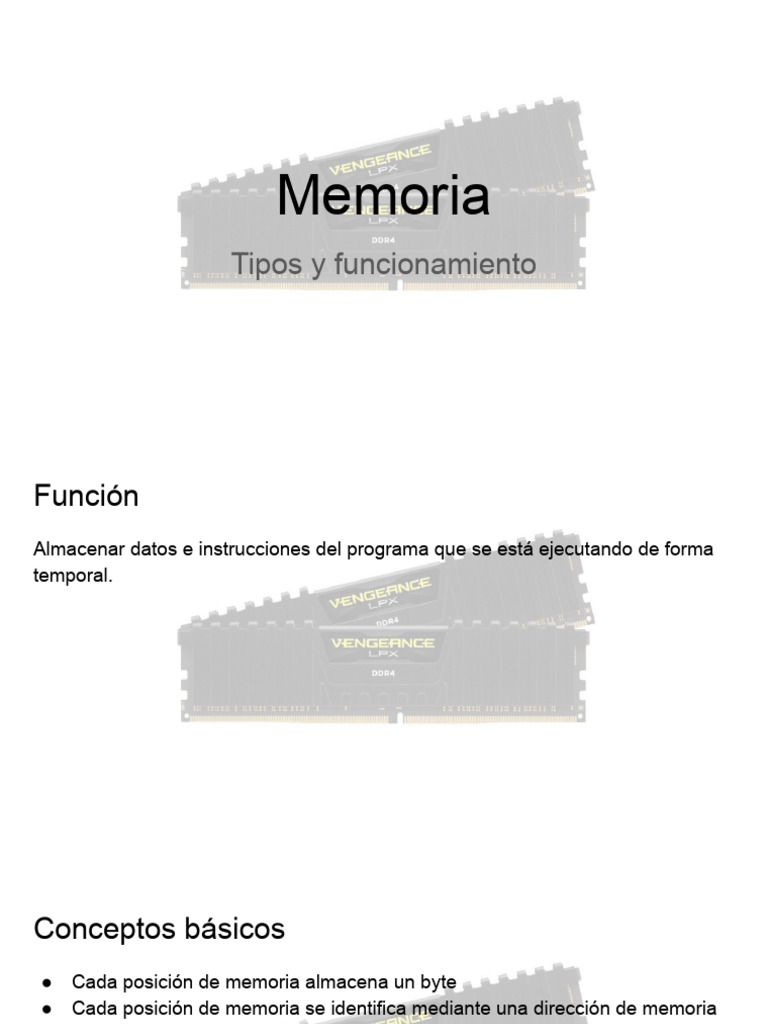 Memoria

Tipos y funcionamiento

Función

Almacenar datos e instrucciones del programa que se está ejecutando de forma temporal.

Conceptos básicos

• Cada posición de memoria almacena un byte
• Cada posición de memoria se identifica mediante una dirección de memoria